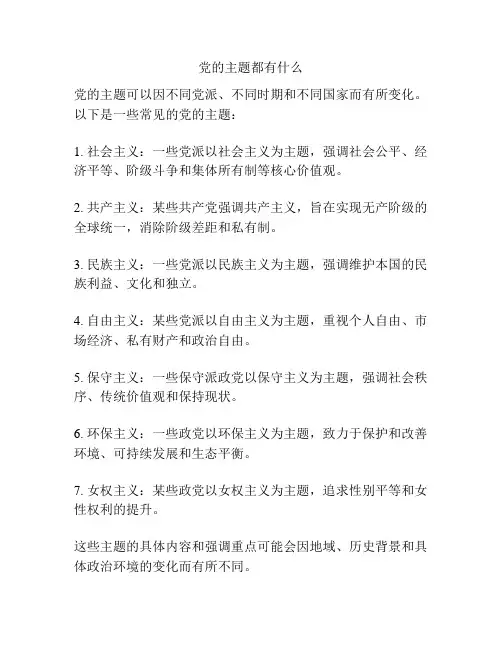 党的主题都有什么

党的主题可以因不同党派、不同时期和不同国家而有所变化。以下是一些常见的党的主题：

1. 社会主义：一些党派以社会主义为主题，强调社会公平、经济平等、阶级斗争和集体所有制等核心价值观。

2. 共产主义：某些共产党强调共产主义，旨在实现无产阶级的全球统一，消除阶级差距和私有制。

3. 民族主义：一些党派以民族主义为主题，强调维护本国的民族利益、文化和独立。

4. 自由主义：某些党派以自由主义为主题，重视个人自由、市场经济、私有财产和政治自由。

5. 保守主义：一些保守派政党以保守主义为主题，强调社会秩序、传统价值观和保持现状。

6. 环保主义：一些政党以环保主义为主题，致力于保护和改善环境、可持续发展和生态平衡。

7. 女权主义：某些政党以女权主义为主题，追求性别平等和女性权利的提升。

这些主题的具体内容和强调重点可能会因地域、历史背景和具体政治环境的变化而有所不同。